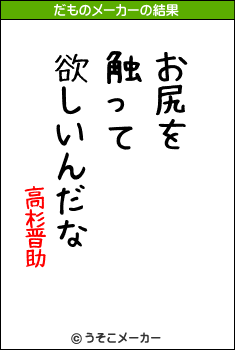 だものメーカーの結果

お尻を
触って
欲しいんだな

高杉晋助

© うそこメーカー